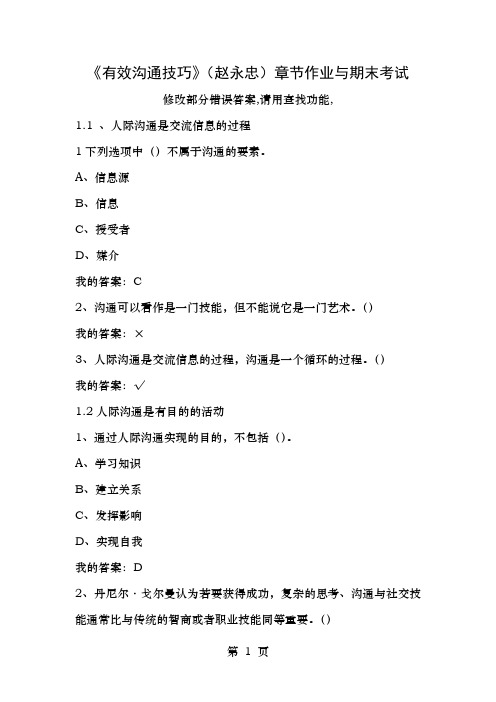 《有效沟通技巧》（赵永忠）章节作业与期末考试

修改部分错误答案,请用查找功能,

1.1 、人际沟通是交流信息的过程

1 下列选项中（）不属于沟通的要素。

A、信息源

B、信息

C、授受者

D、媒介

我的答案：C

2、沟通可以看作是一门技能，但不能说它是一门艺术。()

我的答案：×

3、人际沟通是交流信息的过程，沟通是一个循环的过程。()

我的答案：√

1.2 人际沟通是有目的的活动

1、通过人际沟通实现的目的，不包括（）。

A、学习知识

B、建立关系

C、发挥影响

D、实现自我

我的答案：D

2、丹尼尔·戈尔曼认为若要获得成功，复杂的思考、沟通与社交技能通常比与传统的智商或者职业技能同等重要。()

第 1 页